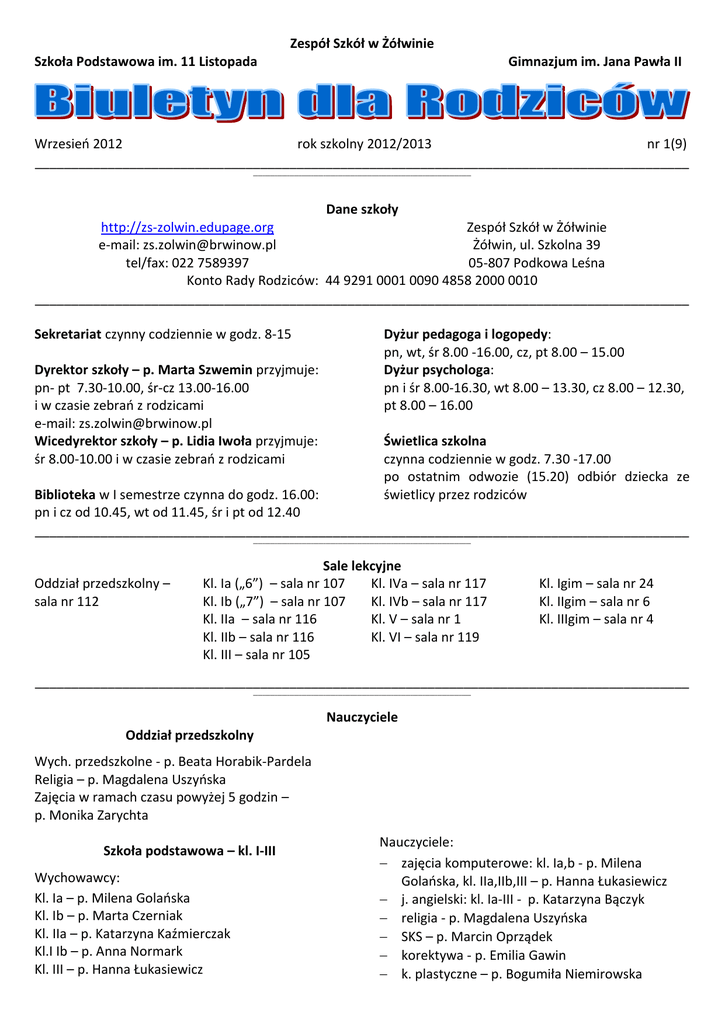 Zespół Szkół w Żółwinie

Szkoła Podstawowa im. 11 Listopada

Gimnazjum im. Jana Pawła II

Biuletyn dla Rodziców

Wrzesień 2012

rok szkolny 2012/2013

nr 1(9)

Dane szkoły

http://zs-zolwin.edupage.org
e-mail: zs.zolwin@brwinow.pl
tel/fax: 022 7589397

Zespół Szkół w Żółwinie
Żółwin, ul. Szkolna 39
05-807 Podkowa Leśna

Konto Rady Rodziców: 44 9291 0001 0090 4858 2000 0010

Sekretariat czynny codziennie w godz. 8-15

Dyrektor szkoły – p. Marta Szwemin przyjmuje:
pn- pt 7.30-10.00, śr-cz 13.00-16.00
i w czasie zebrań z rodzicami
e-mail: zs.zolwin@brwinow.pl
Wicedyrektor szkoły – p. Lidia Iwoła przyjmuje:
śr 8.00-10.00 i w czasie zebrań z rodzicami

Biblioteka w I semestrze czynna do godz. 16.00:
pn i cz od 10.45, wt od 11.45, śr i pt od 12.40

Dyżur pedagoga i logopedy:
pn, wt, śr 8.00 -16.00, cz, pt 8.00 – 15.00
Dyżur psychologa:
pn i śr 8.00-16.30, wt 8.00 – 13.30, cz 8.00 – 12.30, pt 8.00 – 16.00

Świetlica szkolna
czynna codziennie w godz. 7.30 -17.00
po ostatnim odwozie (15.20) odbiór dziecka ze świetlicy przez rodziców

Sale lekcyjne

Oddział przedszkolny – sala nr 112

Kl. Ia („6”) – sala nr 107
Kl. Ib („7”) – sala nr 107
Kl. IIa – sala nr 116
Kl. IIb – sala nr 116
Kl. III – sala nr 105

Kl. IVa – sala nr 117
Kl. IVb – sala nr 117
Kl. V – sala nr 1
Kl. VI – sala nr 119

Kl. Igim – sala nr 24
Kl. IIgim – sala nr 6
Kl. IIIgim – sala nr 4

Nauczyciele

Oddział przedszkolny

Wych. przedszkolne - p. Beata Horabik-Pardela
Religia – p. Magdalena Uszyńska
Zajęcia w ramach czasu powyżej 5 godzin – p. Monika Zarychta

Szkoła podstawowa – kl. I-III

Wychowawcy:
Kl. Ia – p. Milena Golańska
Kl. Ib – p. Marta Czerniak
Kl. IIa – p. Katarzyna Kaźmierczak
Kl.I Ib – p. Anna Normark
Kl. III – p. Hanna Łukasiewicz

Nauczyciele:
– zajęcia komputerowe: kl. Ia,b - p. Milena Golańska, kl. IIa,IIb,III – p. Hanna Łukasiewicz
– j. angielski: kl. Ia-III - p. Katarzyna Bączyk
– religia - p. Magdalena Uszyńska
– SKS – p. Marcin Oprządek
– korektywa - p. Emilia Gawin
– k. plastyczne – p. Bogumiła Niemirowska